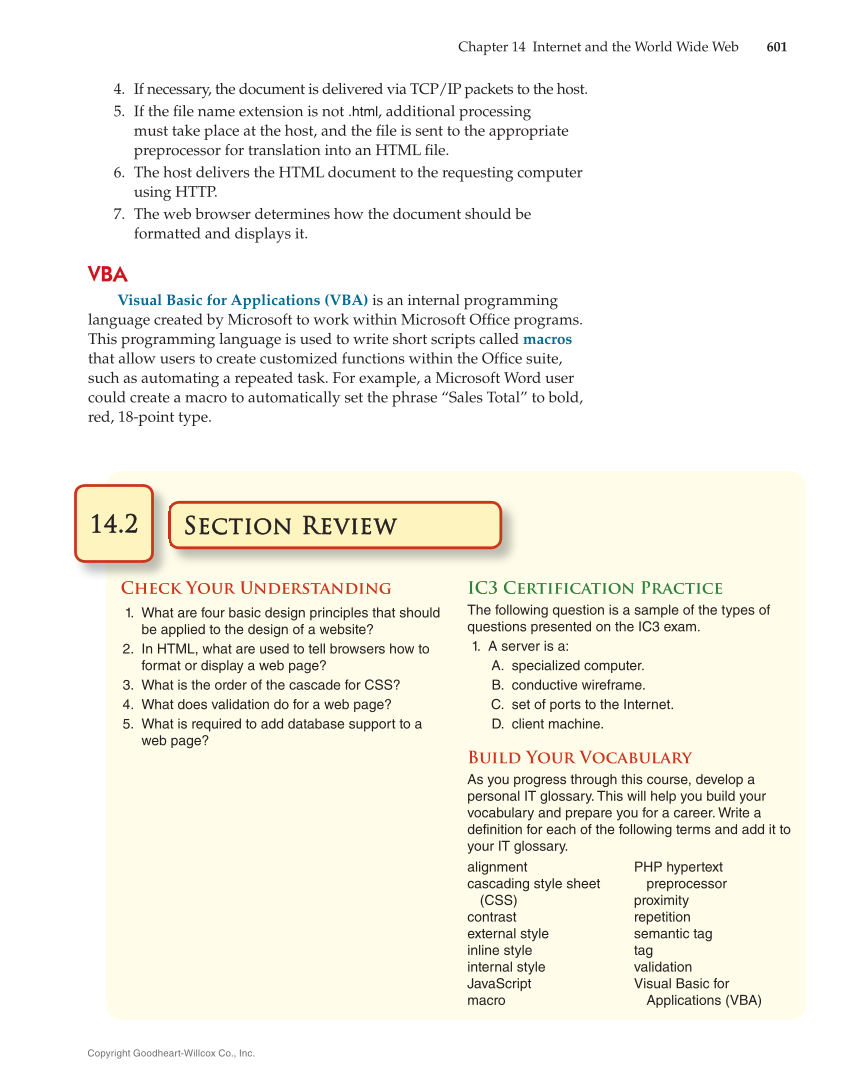 Chapter 14 Internet and the World Wide Web 601

4. If necessary, the document is delivered via TCP/IP packets to the host.
5. If the file name extension is not .html, additional processing must take place at the host, and the file is sent to the appropriate preprocessor for translation into an HTML file.
6. The host delivers the HTML document to the requesting computer using HTTP.
7. The web browser determines how the document should be formatted and displays it.

VBA

Visual Basic for Applications (VBA) is an internal programming language created by Microsoft to work within Microsoft Office programs. This programming language is used to write short scripts called macros that allow users to create customized functions within the Office suite, such as automating a repeated task. For example, a Microsoft Word user could create a macro to automatically set the phrase "Sales Total" to bold, red, 18-point type.

14.2 Section Review

Check Your Understanding
1. What are four basic design principles that should be applied to the design of a website?
2. In HTML, what are used to tell browsers how to format or display a web page?
3. What is the order of the cascade for CSS?
4. What does validation do for a web page?
5. What is required to add database support to a web page?

IC3 Certification Practice
The following question is a sample of the types of questions presented on the IC3 exam.
1. A server is a:
A. specialized computer.
B. conductive wireframe.
C. set of ports to the Internet.
D. client machine.

Build Your Vocabulary
As you progress through this course, develop a personal IT glossary. This will help you build your vocabulary and prepare you for a career. Write a definition for each of the following terms and add it to your IT glossary.

alignment
cascading style sheet (CSS)
contrast
external style
inline style
internal style
JavaScript
macro

PHP hypertext preprocessor
proximity
repetition
semantic tag
tag
validation
Visual Basic for Applications (VBA)

Copyright Goodheart-Willcox Co., Inc.